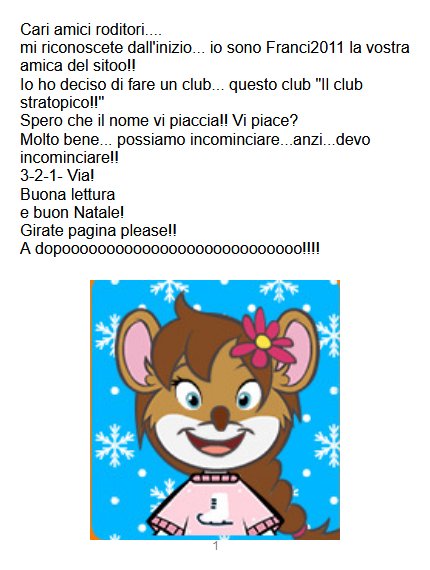 Cari amici roditori....
mi riconoscete dall'inizio... io sono Franci2011 la vostra amica del sitoo!!
Io ho deciso di fare un club... questo club "Il club stratopico!!"
Spero che il nome vi piaccia!! Vi piace?
Molto bene... possiamo incominciare...anzi...devo incominciare!!
3-2-1- Via!
Buona lettura
e buon Natale!
Girate pagina please!!
A dopoooooooooooooooooooooooooooo!!!!

1